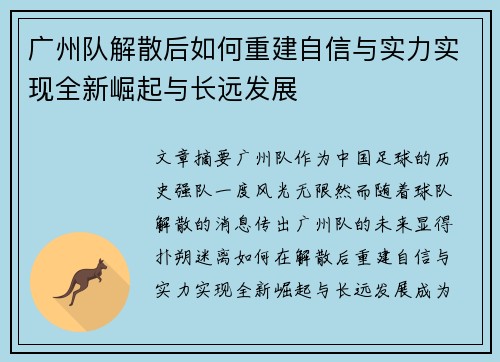 广州队解散后如何重建自信与实力实现全新崛起与长远发展

文章摘要广州队作为中国足球的历史强队一度风光无限然而随着球队解散的消息传出广州队的未来显得扑朔迷离如何在解散后重建自信与实力实现全新崛起与长远发展成为